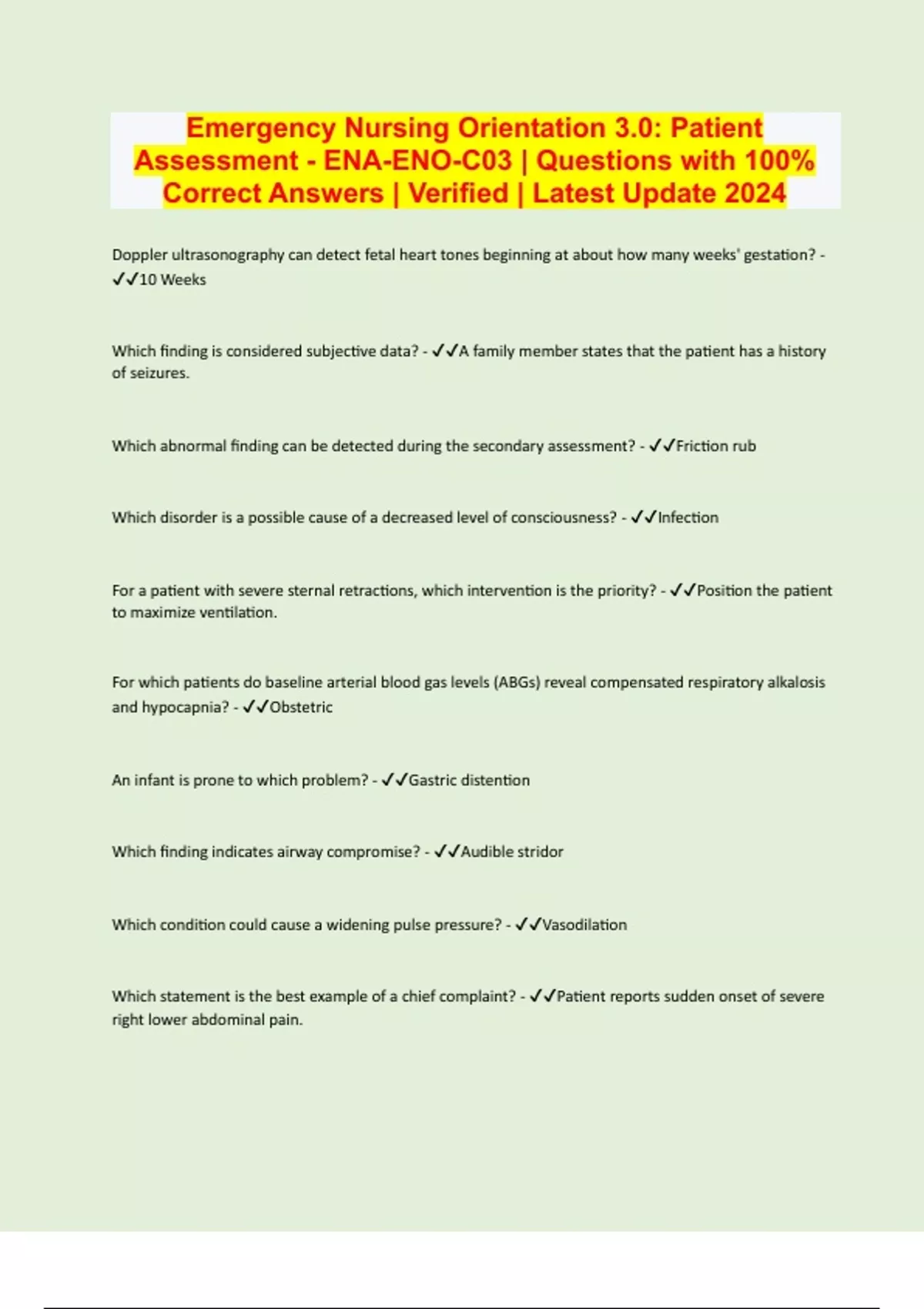 Emergency Nursing Orientation 3.0: Patient Assessment - ENA-ENO-C03 | Questions with 100% Correct Answers | Verified | Latest Update 2024

Doppler ultrasonography can detect fetal heart tones beginning at about how many weeks' gestation? - ✓✓10 Weeks

Which finding is considered subjective data? - ✓✓A family member states that the patient has a history of seizures.

Which abnormal finding can be detected during the secondary assessment? - ✓✓Friction rub

Which disorder is a possible cause of a decreased level of consciousness? - ✓✓Infection

For a patient with severe sternal retractions, which intervention is the priority? - ✓✓Position the patient to maximize ventilation.

For which patients do baseline arterial blood gas levels (ABGs) reveal compensated respiratory alkalosis and hypocapnia? - ✓✓Obstetric

An infant is prone to which problem? - ✓✓Gastric distention

Which finding indicates airway compromise? - ✓✓Audible stridor

Which condition could cause a widening pulse pressure? - ✓✓Vasodilation

Which statement is the best example of a chief complaint? - ✓✓Patient reports sudden onset of severe right lower abdominal pain.